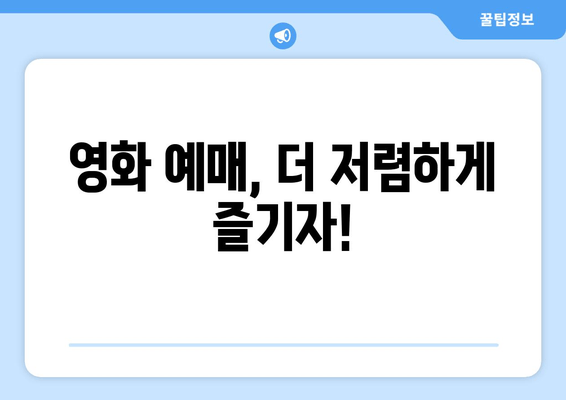 꿀팁정보

영화 예매, 더 저렴하게 즐기자!